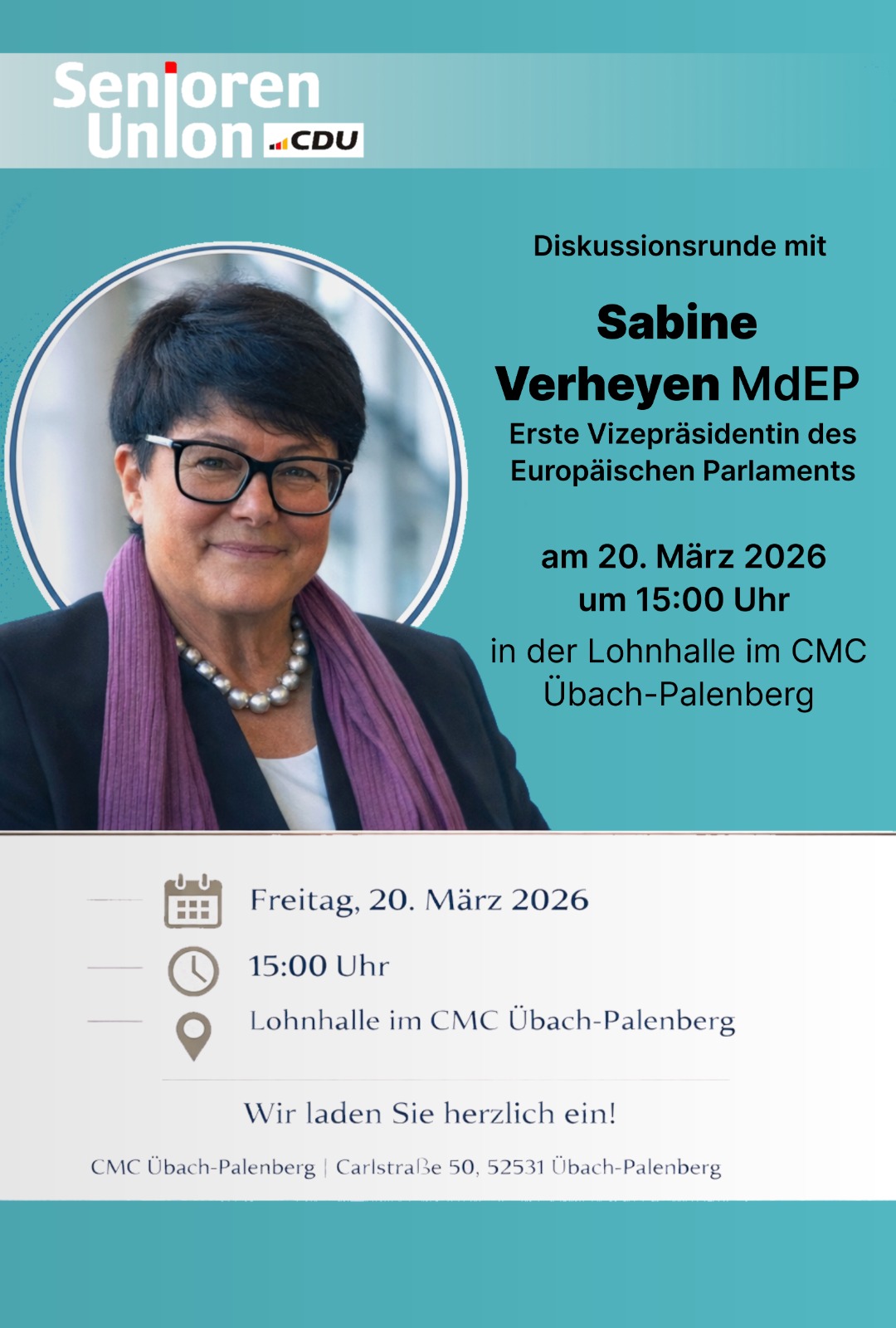 Senioren Union CDU

Diskussionsrunde mit

Sabine Verheyen MdEP

Erste Vizepräsidentin des Europäischen Parlaments

am 20. März 2026 um 15:00 Uhr

in der Lohnhalle im CMC Übach-Palenberg

Freitag, 20. März 2026

15:00 Uhr

Lohnhalle im CMC Übach-Palenberg

Wir laden Sie herzlich ein!

CMC Übach-Palenberg | Carlstraße 50, 52531 Übach-Palenberg